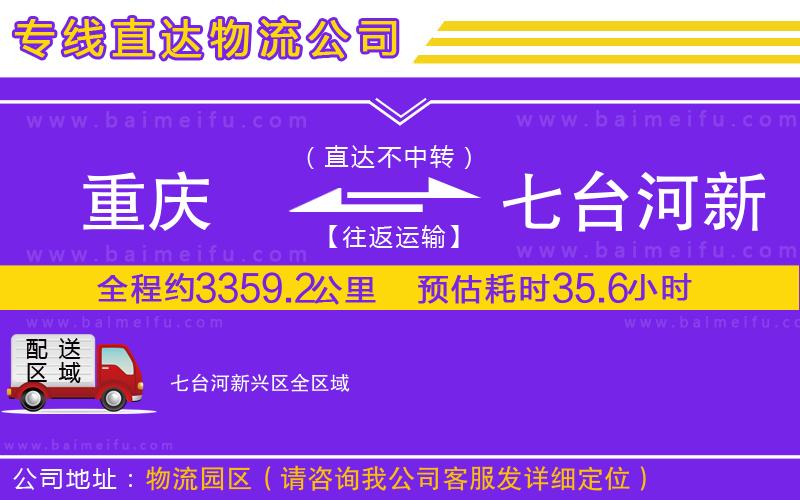 专线直达物流公司

www.baimeifu.com www.baimeifu.com

（直达不中转）

重庆 七台河新

【往返运输】

www.baimeifu.com www.baimeifu.com

全程约3359.2公里 预估耗时35.6小时

www.baimeifu.com www.baimeifu.com

配送区域

七台河新兴区全区域

www.baimeifu.com

公司地址：物流园区（请咨询我公司客服发详细定位）